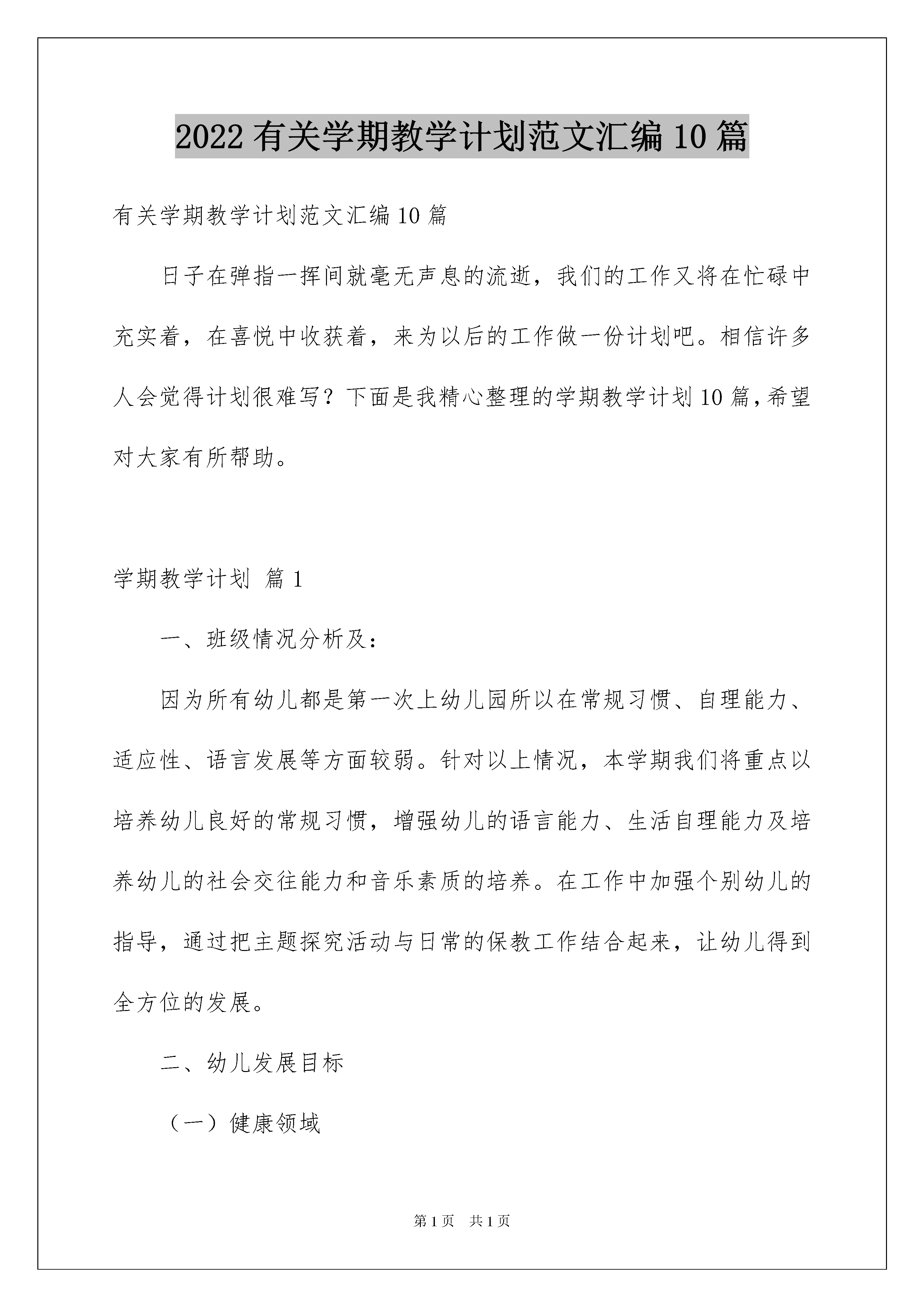 2022 有关学期教学计划范文汇编 10 篇

有关学期教学计划范文汇编 10 篇

日子在弹指一挥间就毫无声息的流逝，我们的工作又将在忙碌中充实着，在喜悦中收获着，来为以后的工作做一份计划吧。相信许多人会觉得计划很难写？下面是我精心整理的学期教学计划 10 篇，希望对大家有所帮助。

学期教学计划 篇 1

一、班级情况分析及：

因为所有幼儿都是第一次上幼儿园所以在常规习惯、自理能力、适应性、语言发展等方面较弱。针对以上情况，本学期我们将重点以培养幼儿良好的常规习惯，增强幼儿的语言能力、生活自理能力及培养幼儿的社会交往能力和音乐素质的培养。在工作中加强个别幼儿的指导，通过把主题探究活动与日常的保教工作结合起来，让幼儿得到全方位的发展。

二、幼儿发展目标

（一）健康领域

第 1 页 共 1 页